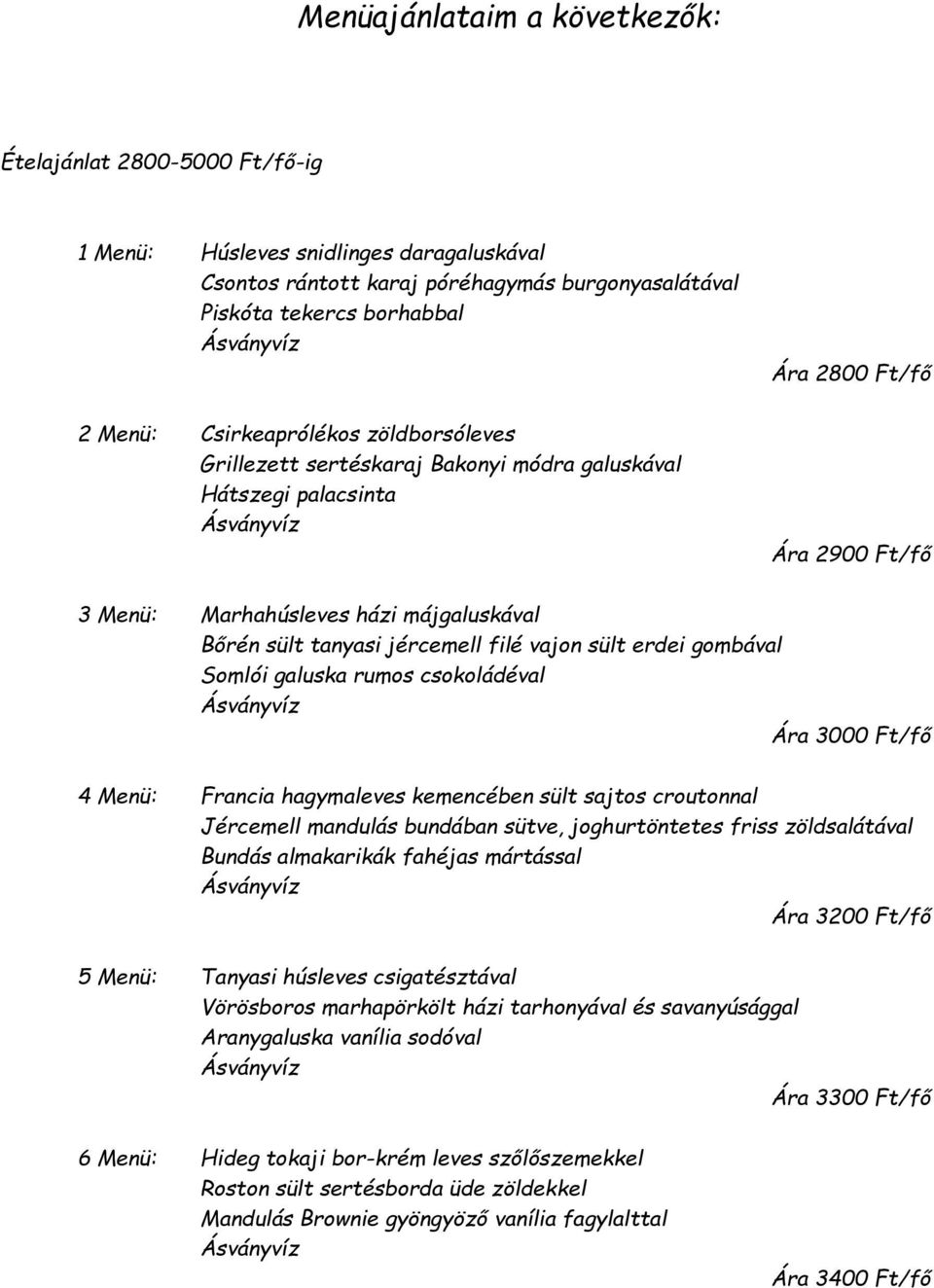 Menüajánlataim a következők:

Ételajánlat 2800-5000 Ft/fő-ig

1 Menü: Húsleves snidlinges daragaluskával
Csontos rántott karaj póréhagymás burgonyasalátával
Piskóta tekercs borhabbal
Ásványvíz

Ára 2800 Ft/fő

2 Menü: Csirkeaprólékos zöldborsóleves
Grillezett sertéskaraj Bakonyi módra galuskával
Hátszegi palacsinta
Ásványvíz

Ára 2900 Ft/fő

3 Menü: Marhahúsleves házi májgaluskával
Bőrén sült tanyasi jércemell filé vajon sült erdei gombával
Somlói galuska rumos csokoládéval
Ásványvíz

Ára 3000 Ft/fő

4 Menü: Francia hagymaleves kemencében sült sajtos croutonnal
Jércemell mandulás bundában sütve, joghurtöntetes friss zöldsalátával
Bundás almakarikák fahéjas mártással
Ásványvíz

Ára 3200 Ft/fő

5 Menü: Tanyasi húsleves csigatésztával
Vörösboros marhapörkölt házi tarhonyával és savanyúsággal
Aranygaluska vanília sodóval
Ásványvíz

Ára 3300 Ft/fő

6 Menü: Hideg tokaji bor-krém leves szőlőszemekkel
Roston sült sertésborda üde zöldekkel
Mandulás Brownie gyöngyöző vanília fagylalttal
Ásványvíz

Ára 3400 Ft/fő